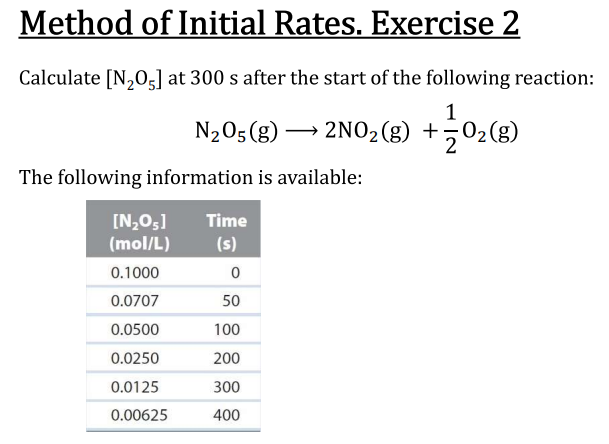 Method of Initial Rates. Exercise 2

Calculate $[N_2O_5]$ at 300 s after the start of the following reaction:

$N_2O_5(g) \longrightarrow 2NO_2(g) + \frac{1}{2}O_2(g)$

The following information is available:

| $[N_2O_5]$ (mol/L) | Time (s) |
|---|---|
| 0.1000 | 0 |
| 0.0707 | 50 |
| 0.0500 | 100 |
| 0.0250 | 200 |
| 0.0125 | 300 |
| 0.00625 | 400 |